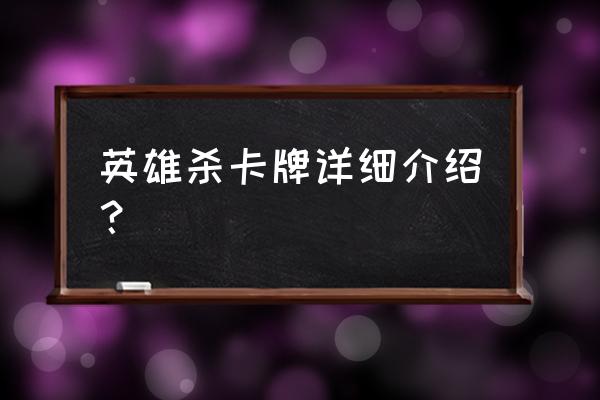 英雄杀卡牌详细介绍？